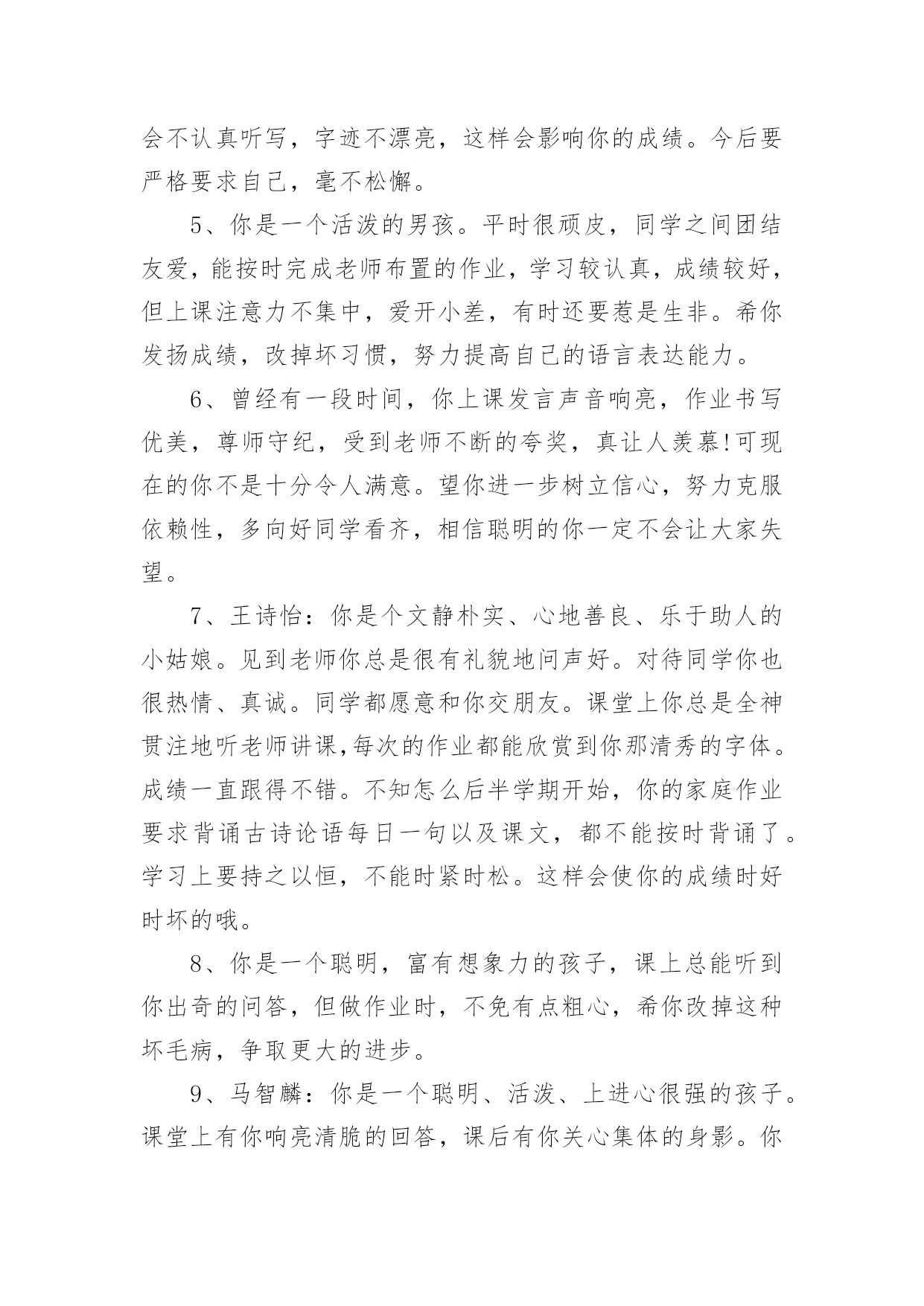 会不认真听写，字迹不漂亮，这样会影响你的成绩。今后要严格要求自己，毫不松懈。

5、你是一个活泼的男孩。平时很顽皮，同学之间团结友爱，能按时完成老师布置的作业，学习较认真，成绩较好，但上课注意力不集中，爱开小差，有时还要惹是生非。希你发扬成绩，改掉坏习惯，努力提高自己的语言表达能力。

6、曾经有一段时间，你上课发言声音响亮，作业书写优美，尊师守纪，受到老师不断的夸奖，真让人羡慕!可现在的你不是十分令人满意。望你进一步树立信心，努力克服依赖性，多向好同学看齐，相信聪明的你一定不会让大家失望。

7、王诗怡：你是个文静朴实、心地善良、乐于助人的小姑娘。见到老师你总是很有礼貌地问声好。对待同学你也很热情、真诚。同学都愿意和你交朋友。课堂上你总是全神贯注地听老师讲课,每次的作业都能欣赏到你那清秀的字体。成绩一直跟得不错。不知怎么后半学期开始，你的家庭作业要求背诵古诗论语每日一句以及课文，都不能按时背诵了。学习上要持之以恒，不能时紧时松。这样会使你的成绩时好时坏的哦。

8、你是一个聪明，富有想象力的孩子，课上总能听到你出奇的问答，但做作业时，不免有点粗心，希你改掉这种坏毛病，争取更大的进步。

9、马智麟：你是一个聪明、活泼、上进心很强的孩子。课堂上有你响亮清脆的回答，课后有你关心集体的身影。你